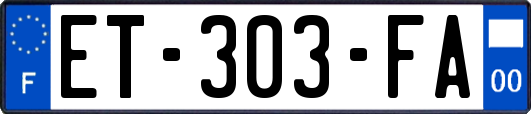 F
ET-303-FA
00